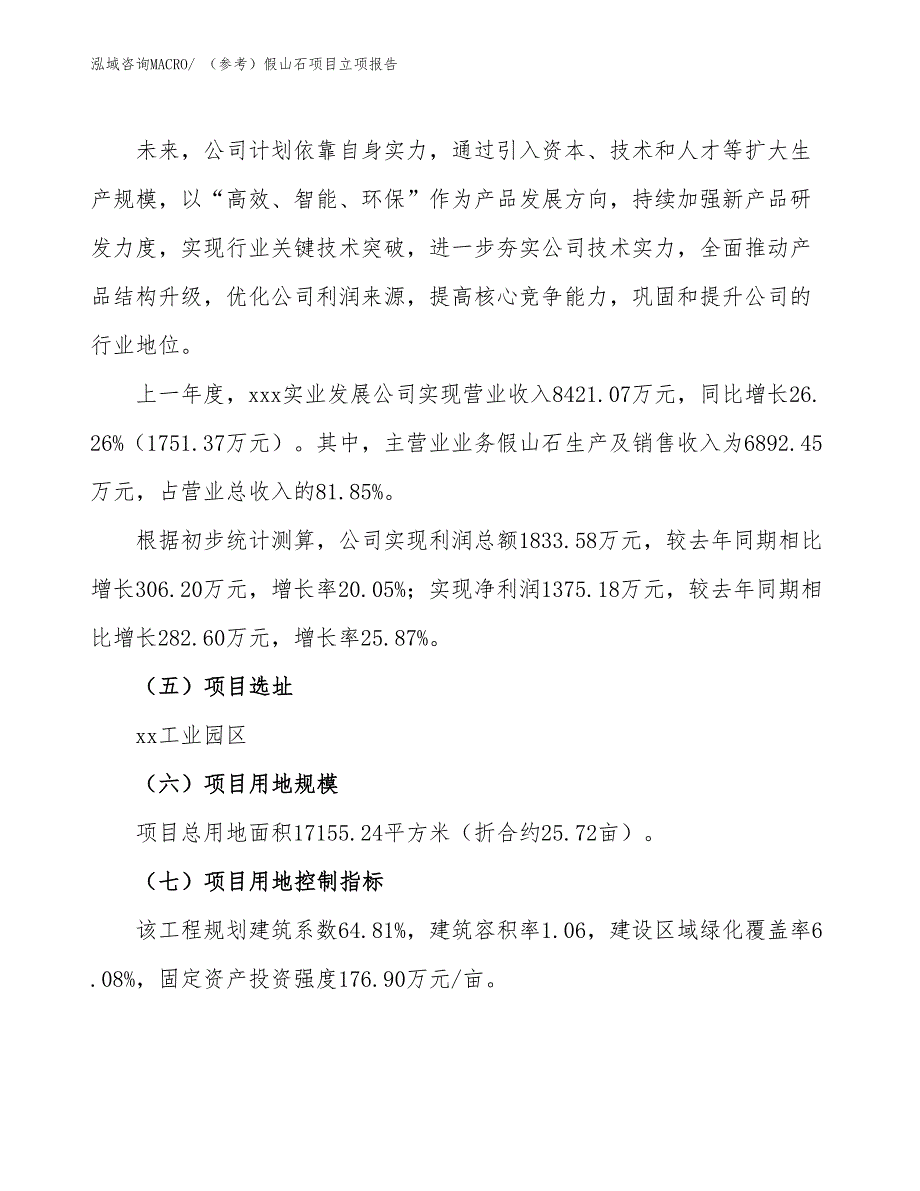 泓域咨询MACRO/ （参考）假山石项目立项报告

未来，公司计划依靠自身实力，通过引入资本、技术和人才等扩大生产规模，以“高效、智能、环保”作为产品发展方向，持续加强新产品研发力度，实现行业关键技术突破，进一步夯实公司技术实力，全面推动产品结构升级，优化公司利润来源，提高核心竞争能力，巩固和提升公司的行业地位。

上一年度，xxx实业发展公司实现营业收入8421.07万元，同比增长26.26%（1751.37万元）。其中，主营业业务假山石生产及销售收入为6892.45万元，占营业总收入的81.85%。

根据初步统计测算，公司实现利润总额1833.58万元，较去年同期相比增长306.20万元，增长率20.05%；实现净利润1375.18万元，较去年同期相比增长282.60万元，增长率25.87%。

（五）项目选址

xx工业园区

（六）项目用地规模

项目总用地面积17155.24平方米（折合约25.72亩）。

（七）项目用地控制指标

该工程规划建筑系数64.81%，建筑容积率1.06，建设区域绿化覆盖率6.08%，固定资产投资强度176.90万元/亩。